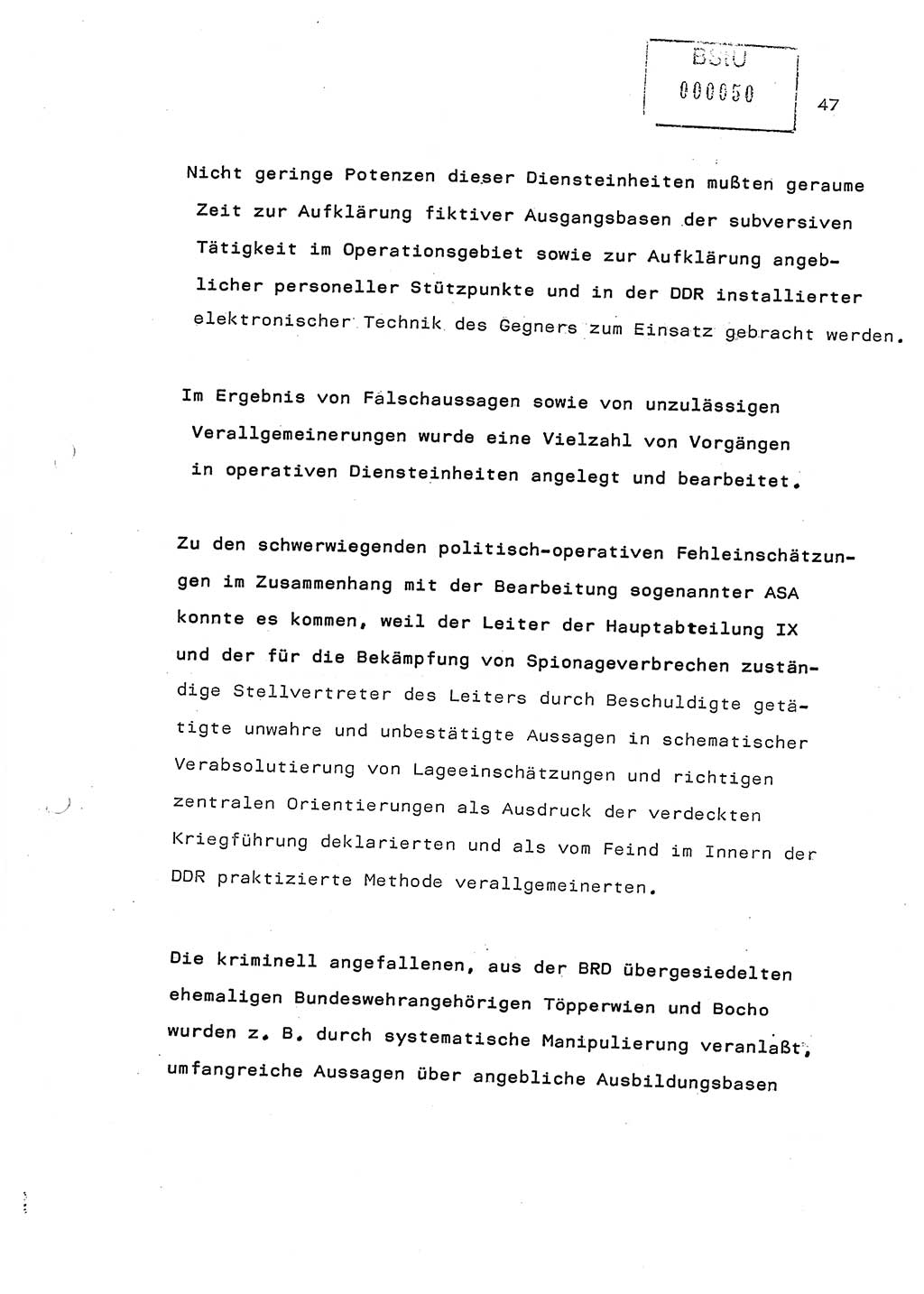 BStU
000050

47

Nicht geringe Potenzen dieser Diensteinheiten mußten geraume Zeit zur Aufklärung fiktiver Ausgangsbasen der subversiven Tätigkeit im Operationsgebiet sowie zur Aufklärung angeblicher personeller Stützpunkte und in der DDR installierter elektronischer Technik des Gegners zum Einsatz gebracht werden.

Im Ergebnis von Falschaussagen sowie von unzulässigen Verallgemeinerungen wurde eine Vielzahl von Vorgängen in operativen Diensteinheiten angelegt und bearbeitet.

Zu den schwerwiegenden politisch-operativen Fehleinschätzungen im Zusammenhang mit der Bearbeitung sogenannter ASA konnte es kommen, weil der Leiter der Hauptabteilung IX und der für die Bekämpfung von Spionageverbrechen zuständige Stellvertreter des Leiters durch Beschuldigte getätigte unwahre und unbestätigte Aussagen in schematischer Verabsolutierung von Lageeinschätzungen und richtigen zentralen Orientierungen als Ausdruck der verdeckten Kriegführung deklarierten und als vom Feind im Innern der DDR praktizierte Methode verallgemeinerten.

Die kriminell angefallenen, aus der BRD übergesiedelten ehemaligen Bundeswehrangehörigen Töpperwien und Bocho wurden z. B. durch systematische Manipulierung veranlaßt, umfangreiche Aussagen über angebliche Ausbildungsbasen